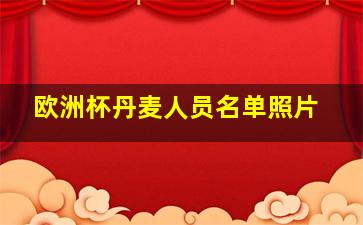 欧洲杯丹麦人员名单照片